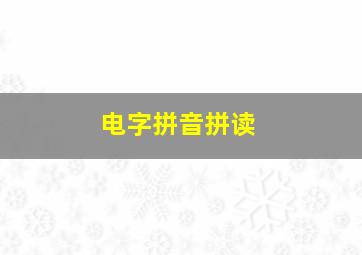 电字拼音拼读